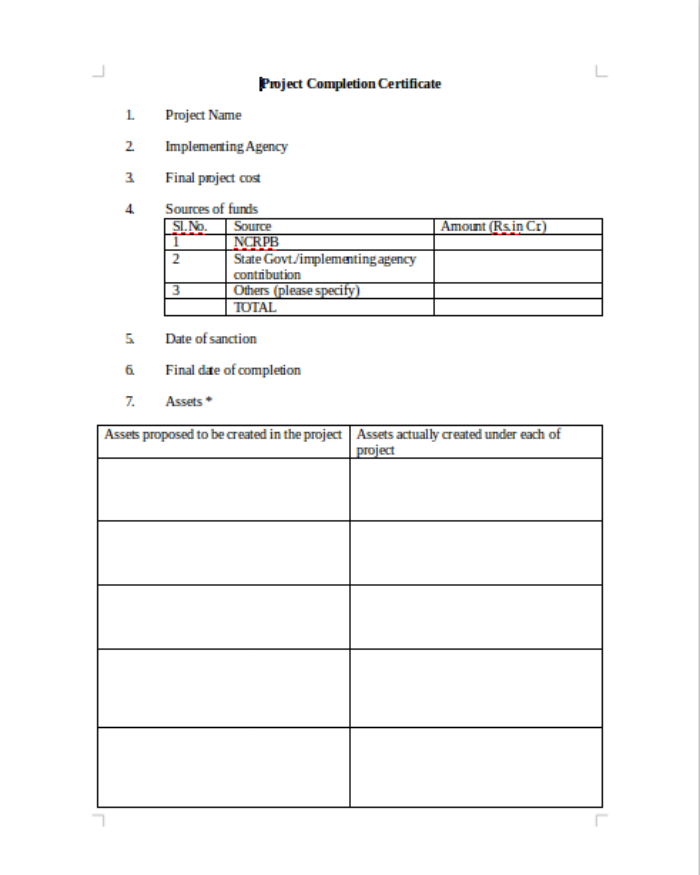 Project Completion Certificate

1. Project Name

2. Implementing Agency

3. Final project cost

4. Sources of funds

| Sl.No. | Source | Amount (Rs.in Cr.) |
|---|---|---|
| 1 | NCRPB | |
| 2 | State Govt./implementing agency contribution | |
| 3 | Others (please specify) | |
| | TOTAL | |

5. Date of sanction

6. Final date of completion

7. Assets *

| Assets proposed to be created in the project | Assets actually created under each of project |
|---|---|
| | |
| | |
| | |
| | |
| | |